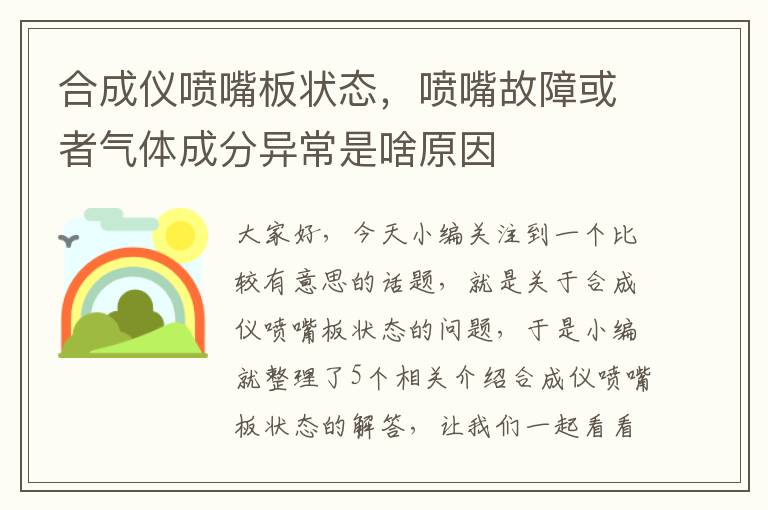 合成仪喷嘴板状态，喷嘴故障或者气体成分异常是啥原因

大家好，今天小编关注到一个比较有意思的话题，就是关于合成仪喷嘴板状态的问题，于是小编就整理了5个相关介绍合成仪喷嘴板状态的解答，让我们一起看看